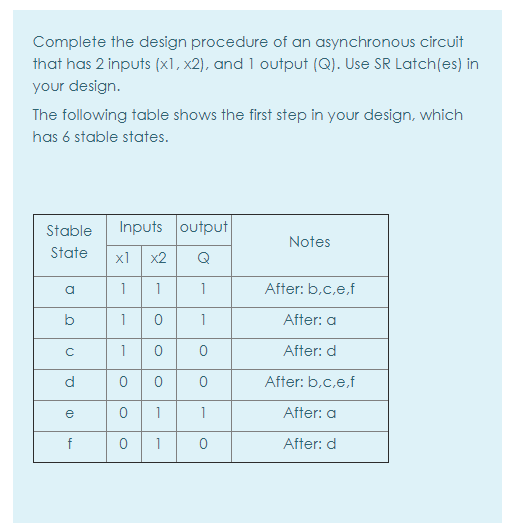 Complete the design procedure of an asynchronous circuit that has 2 inputs (x1, x2), and 1 output (Q). Use SR Latch(es) in your design.

The following table shows the first step in your design, which has 6 stable states.

| Stable State | Inputs x1 | Inputs x2 | output Q | Notes |
|---|---|---|---|---|
| a | 1 | 1 | 1 | After: b,c,e,f |
| b | 1 | 0 | 1 | After: a |
| c | 1 | 0 | 0 | After: d |
| d | 0 | 0 | 0 | After: b,c,e,f |
| e | 0 | 1 | 1 | After: a |
| f | 0 | 1 | 0 | After: d |